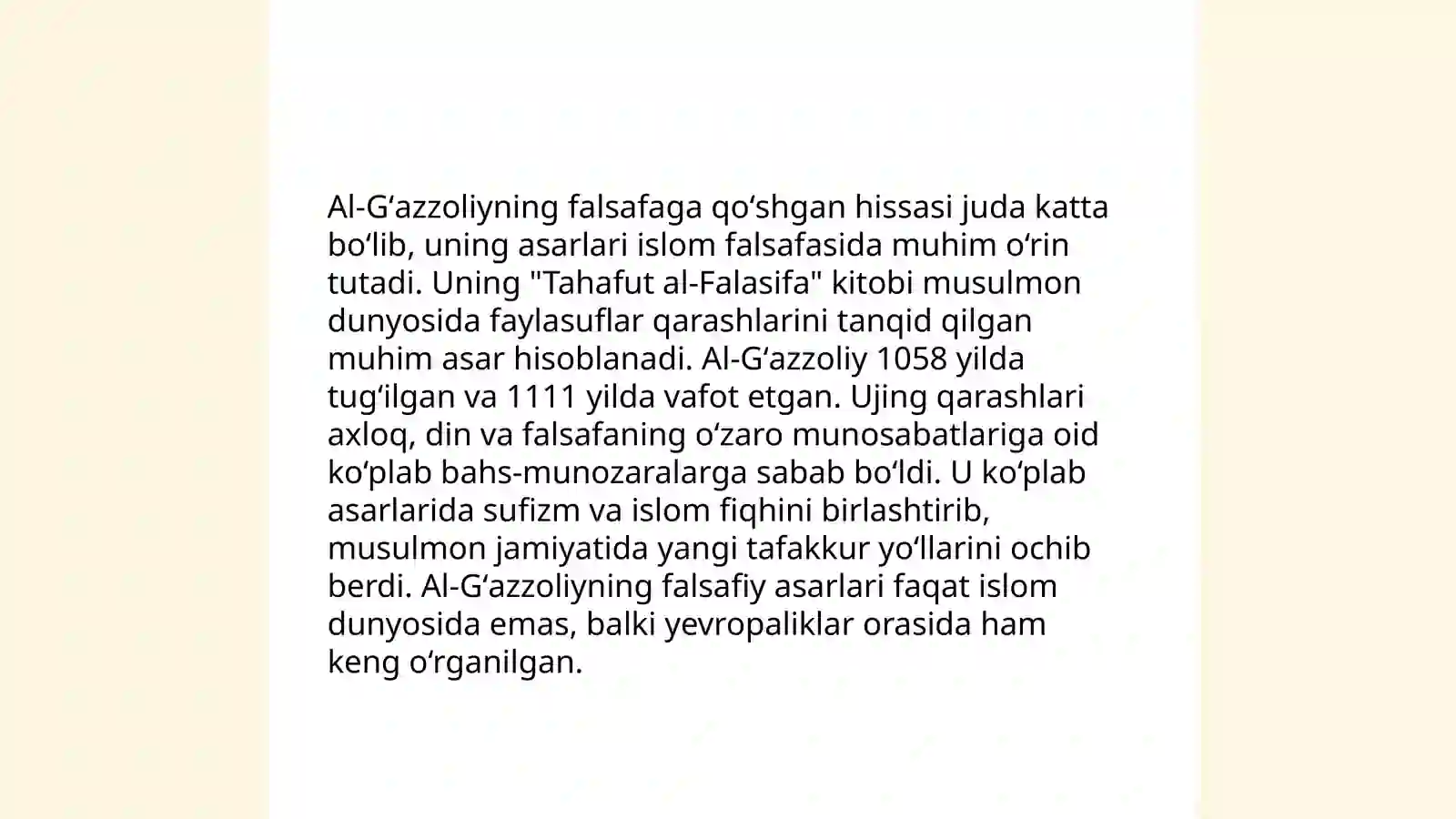 Al-G‘azzoliyning falsafaga qo‘shgan hissasi juda katta bo‘lib, uning asarlari islom falsafasida muhim o‘rin tutadi. Uning "Tahafut al-Falasifa" kitobi musulmon dunyosida faylasuflar qarashlarini tanqid qilgan muhim asar hisoblanadi. Al-G‘azzoliy 1058 yilda tug‘ilgan va 1111 yilda vafot etgan. Ujing qarashlari axloq, din va falsafaning o‘zaro munosabatlariga oid ko‘plab bahs-munozaralarga sabab bo‘ldi. U ko‘plab asarlarida sufizm va islom fiqhini birlashtirib, musulmon jamiyatida yangi tafakkur yo‘llarini ochib berdi. Al-G‘azzoliyning falsafiy asarlari faqat islom dunyosida emas, balki yevropaliklar orasida ham keng o‘rganilgan.